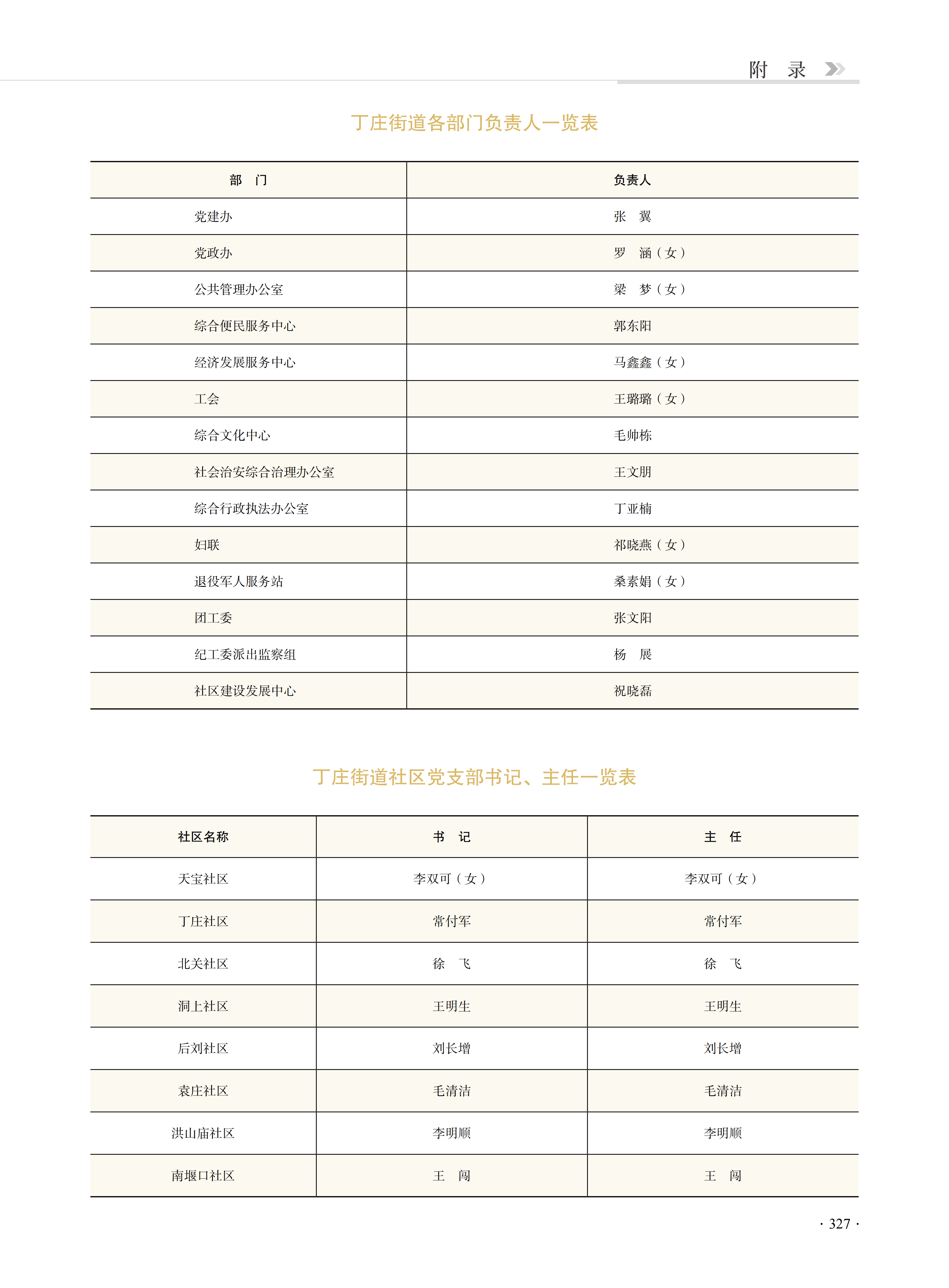 附　录

丁庄街道各部门负责人一览表

| 部　门 | 负责人 |
|---|---|
| 党建办 | 张　翼 |
| 党政办 | 罗　涵（女） |
| 公共管理办公室 | 梁　梦（女） |
| 综合便民服务中心 | 郭东阳 |
| 经济发展服务中心 | 马鑫鑫（女） |
| 工会 | 王璐璐（女） |
| 综合文化中心 | 毛帅栋 |
| 社会治安综合治理办公室 | 王文朋 |
| 综合行政执法办公室 | 丁亚楠 |
| 妇联 | 祁晓燕（女） |
| 退役军人服务站 | 桑素娟（女） |
| 团工委 | 张文阳 |
| 纪工委派出监察组 | 杨　展 |
| 社区建设发展中心 | 祝晓磊 |

丁庄街道社区党支部书记、主任一览表

| 社区名称 | 书　记 | 主　任 |
|---|---|---|
| 天宝社区 | 李双可（女） | 李双可（女） |
| 丁庄社区 | 常付军 | 常付军 |
| 北关社区 | 徐　飞 | 徐　飞 |
| 洞上社区 | 王明生 | 王明生 |
| 后刘社区 | 刘长增 | 刘长增 |
| 袁庄社区 | 毛清洁 | 毛清洁 |
| 洪山庙社区 | 李明顺 | 李明顺 |
| 南堰口社区 | 王　闯 | 王　闯 |

· 327 ·